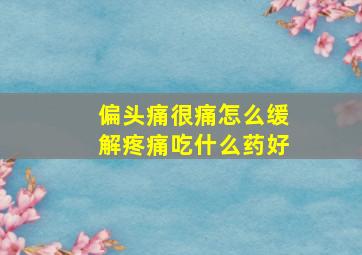 偏头痛很痛怎么缓解疼痛吃什么药好